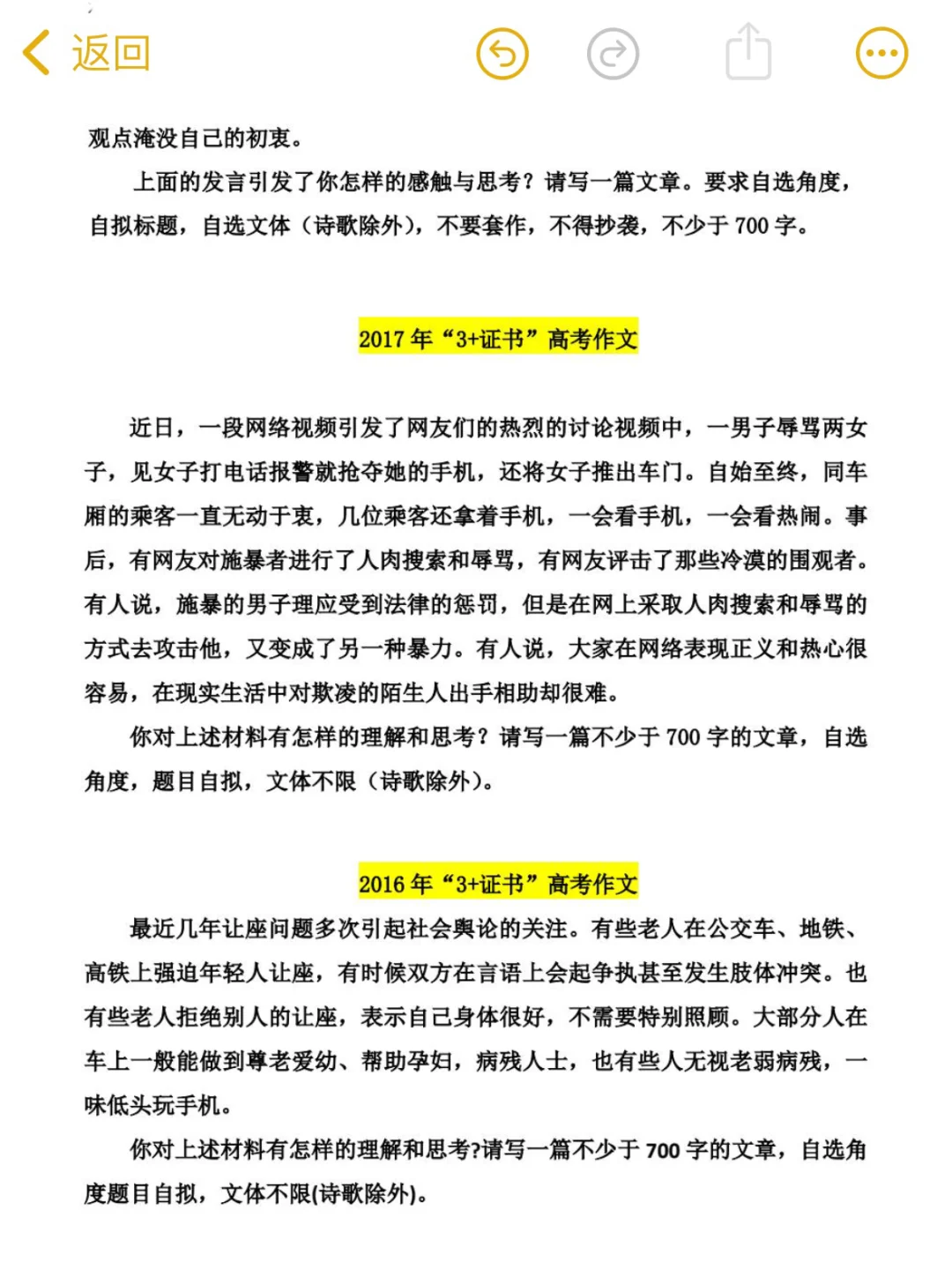 返回

观点淹没自己的初衷。

上面的发言引发了你怎样的感触与思考？请写一篇文章。要求自选角度，自拟标题，自选文体（诗歌除外），不要套作，不得抄袭，不少于 700 字。

2017 年“3+证书”高考作文

近日，一段网络视频引发了网友们的热烈的讨论视频中，一男子辱骂两女子，见女子打电话报警就抢夺她的手机，还将女子推出车门。自始至终，同车厢的乘客一直无动于衷，几位乘客还拿着手机，一会看手机，一会看热闹。事后，有网友对施暴者进行了人肉搜索和辱骂，有网友评击了那些冷漠的围观者。有人说，施暴的男子理应受到法律的惩罚，但是在网上采取人肉搜索和辱骂的方式去攻击他，又变成了另一种暴力。有人说，大家在网络表现正义和热心很容易，在现实生活中对欺凌的陌生人出手相助却很难。

你对上述材料有怎样的理解和思考？请写一篇不少于 700 字的文章，自选角度，题目自拟，文体不限（诗歌除外）。

2016 年“3+证书”高考作文

最近几年让座问题多次引起社会舆论的关注。有些老人在公交车、地铁、高铁上强迫年轻人让座，有时候双方在言语上会起争执甚至发生肢体冲突。也有些老人拒绝别人的让座，表示自己身体很好，不需要特别照顾。大部分人在车上一般能做到尊老爱幼、帮助孕妇，病残人士，也有些人无视老弱病残，一味低头玩手机。

你对上述材料有怎样的理解和思考?请写一篇不少于 700 字的文章，自选角度题目自拟，文体不限(诗歌除外)。